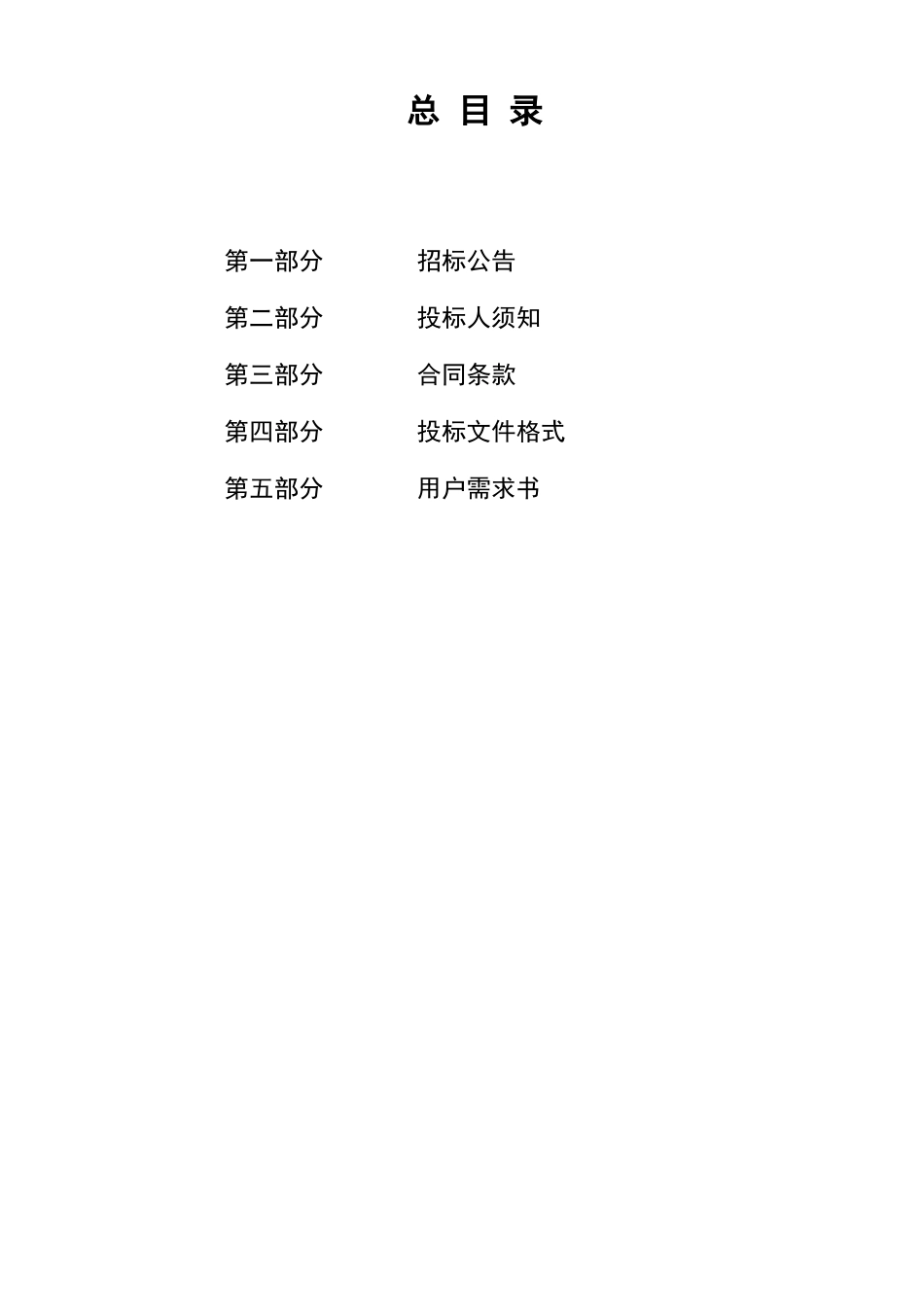 总 目 录

第一部分 招标公告

第二部分 投标人须知

第三部分 合同条款

第四部分 投标文件格式

第五部分 用户需求书